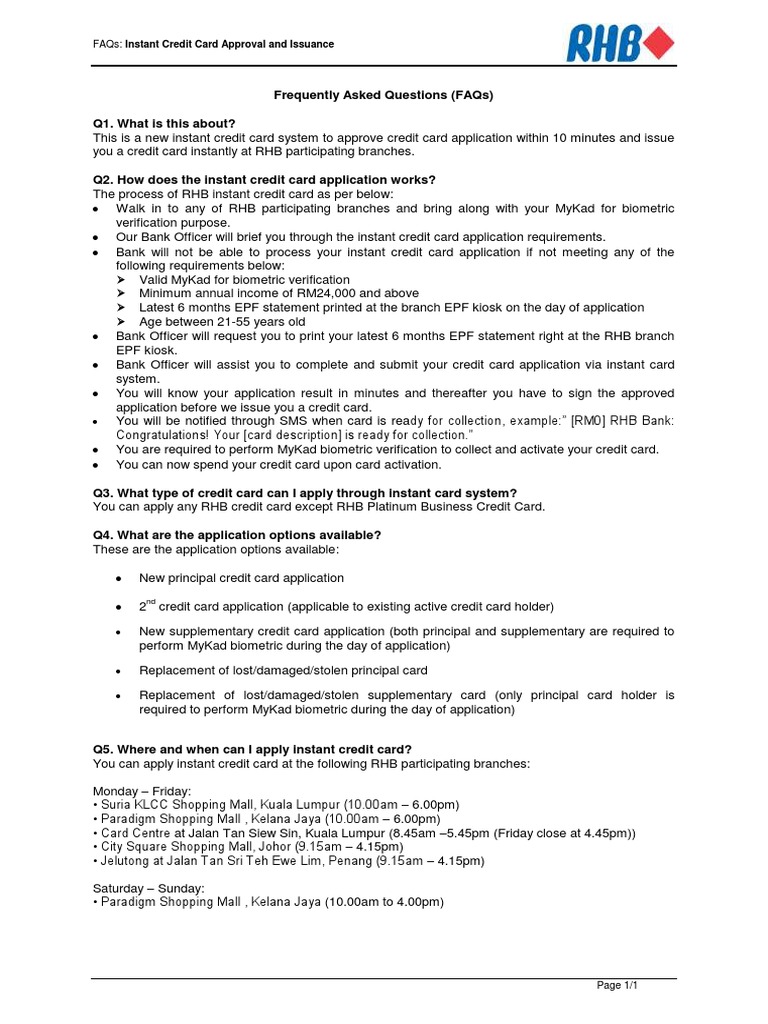 FAQs: Instant Credit Card Approval and Issuance

RHB

Frequently Asked Questions (FAQs)

Q1. What is this about?
This is a new instant credit card system to approve credit card application within 10 minutes and issue you a credit card instantly at RHB participating branches.

Q2. How does the instant credit card application works?
The process of RHB instant credit card as per below:
• Walk in to any of RHB participating branches and bring along with your MyKad for biometric verification purpose.
• Our Bank Officer will brief you through the instant credit card application requirements.
• Bank will not be able to process your instant credit card application if not meeting any of the following requirements below:
➤ Valid MyKad for biometric verification
➤ Minimum annual income of RM24,000 and above
➤ Latest 6 months EPF statement printed at the branch EPF kiosk on the day of application
➤ Age between 21-55 years old
• Bank Officer will request you to print your latest 6 months EPF statement right at the RHB branch EPF kiosk.
• Bank Officer will assist you to complete and submit your credit card application via instant card system.
• You will know your application result in minutes and thereafter you have to sign the approved application before we issue you a credit card.
• You will be notified through SMS when card is ready for collection, example:" [RM0] RHB Bank: Congratulations! Your [card description] is ready for collection."
• You are required to perform MyKad biometric verification to collect and activate your credit card.
• You can now spend your credit card upon card activation.

Q3. What type of credit card can I apply through instant card system?
You can apply any RHB credit card except RHB Platinum Business Credit Card.

Q4. What are the application options available?
These are the application options available:

• New principal credit card application

• $2^{nd}$ credit card application (applicable to existing active credit card holder)

• New supplementary credit card application (both principal and supplementary are required to perform MyKad biometric during the day of application)

• Replacement of lost/damaged/stolen principal card

• Replacement of lost/damaged/stolen supplementary card (only principal card holder is required to perform MyKad biometric during the day of application)

Q5. Where and when can I apply instant credit card?
You can apply instant credit card at the following RHB participating branches:

Monday – Friday:
• Suria KLCC Shopping Mall, Kuala Lumpur (10.00am – 6.00pm)
• Paradigm Shopping Mall , Kelana Jaya (10.00am – 6.00pm)
• Card Centre at Jalan Tan Siew Sin, Kuala Lumpur (8.45am –5.45pm (Friday close at 4.45pm))
• City Square Shopping Mall, Johor (9.15am – 4.15pm)
• Jelutong at Jalan Tan Sri Teh Ewe Lim, Penang (9.15am – 4.15pm)

Saturday – Sunday:
• Paradigm Shopping Mall , Kelana Jaya (10.00am to 4.00pm)

Page 1/1